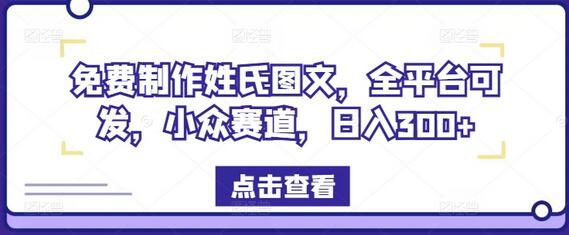 免费制作姓氏图文，全平台可发，小众赛道，日入300+

点击查看